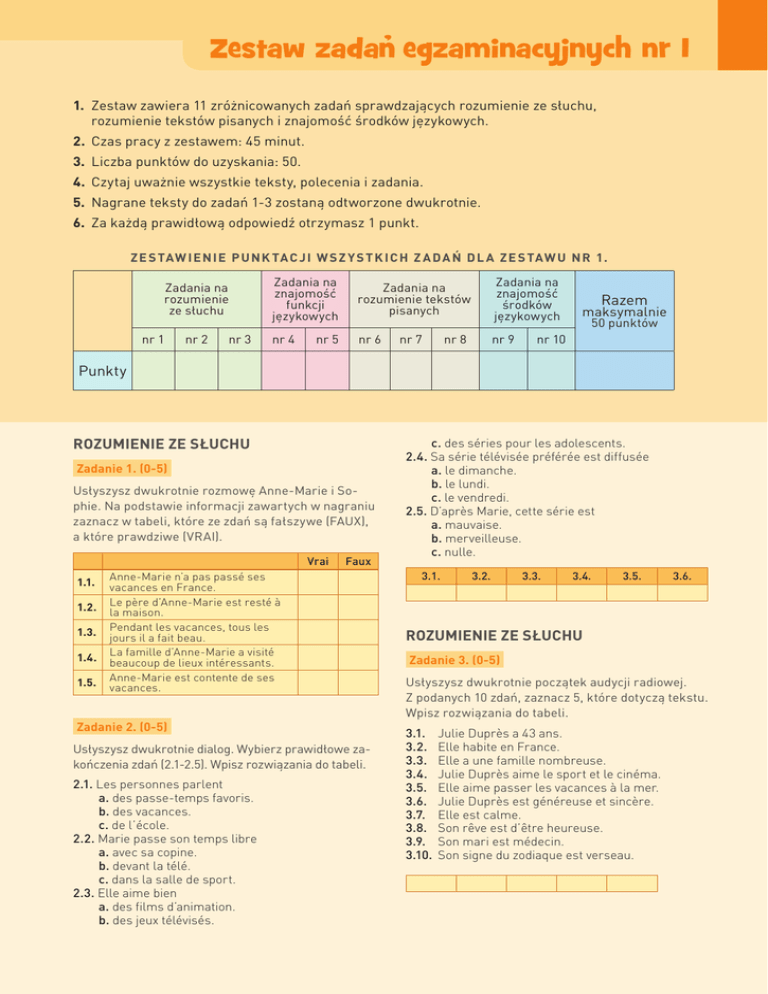 Zestaw zadań egzaminacyjnych nr 1

1. Zestaw zawiera 11 zróżnicowanych zadań sprawdzających rozumienie ze słuchu, rozumienie tekstów pisanych i znajomość środków językowych.
2. Czas pracy z zestawem: 45 minut.
3. Liczba punktów do uzyskania: 50.
4. Czytaj uważnie wszystkie teksty, polecenia i zadania.
5. Nagrane teksty do zadań 1-3 zostaną odtworzone dwukrotnie.
6. Za każdą prawidłową odpowiedź otrzymasz 1 punkt.

ZESTAWIENIE PUNKTACJI WSZYSTKICH ZADAŃ DLA ZESTAWU NR 1.

| | Zadania na rozumienie ze słuchu | | | Zadania na znajomość funkcji językowych | | Zadania na rozumienie tekstów pisanych | | | Zadania na znajomość środków językowych | | Razem maksymalnie 50 punktów |
|---|---|---|---|---|---|---|---|---|---|---|---|
| | nr 1 | nr 2 | nr 3 | nr 4 | nr 5 | nr 6 | nr 7 | nr 8 | nr 9 | nr 10 | |
| Punkty | | | | | | | | | | | |

ROZUMIENIE ZE SŁUCHU

Zadanie 1. (0-5)

Usłyszysz dwukrotnie rozmowę Anne-Marie i Sophie. Na podstawie informacji zawartych w nagraniu zaznacz w tabeli, które ze zdań są fałszywe (FAUX), a które prawdziwe (VRAI).

| | | Vrai | Faux |
|---|---|---|---|
| 1.1. | Anne-Marie n'a pas passé ses vacances en France. | | |
| 1.2. | Le père d'Anne-Marie est resté à la maison. | | |
| 1.3. | Pendant les vacances, tous les jours il a fait beau. | | |
| 1.4. | La famille d'Anne-Marie a visité beaucoup de lieux intéressants. | | |
| 1.5. | Anne-Marie est contente de ses vacances. | | |

Zadanie 2. (0-5)

Usłyszysz dwukrotnie dialog. Wybierz prawidłowe zakończenia zdań (2.1-2.5). Wpisz rozwiązania do tabeli.

2.1. Les personnes parlent
a. des passe-temps favoris.
b. des vacances.
c. de l'école.
2.2. Marie passe son temps libre
a. avec sa copine.
b. devant la télé.
c. dans la salle de sport.
2.3. Elle aime bien
a. des films d'animation.
b. des jeux télévisés.
c. des séries pour les adolescents.
2.4. Sa série télévisée préférée est diffusée
a. le dimanche.
b. le lundi.
c. le vendredi.
2.5. D'après Marie, cette série est
a. mauvaise.
b. merveilleuse.
c. nulle.

| 3.1. | 3.2. | 3.3. | 3.4. | 3.5. | 3.6. |
|---|---|---|---|---|---|
| | | | | | |

ROZUMIENIE ZE SŁUCHU

Zadanie 3. (0-5)

Usłyszysz dwukrotnie początek audycji radiowej. Z podanych 10 zdań, zaznacz 5, które dotyczą tekstu. Wpisz rozwiązania do tabeli.

3.1. Julie Duprès a 43 ans.
3.2. Elle habite en France.
3.3. Elle a une famille nombreuse.
3.4. Julie Duprès aime le sport et le cinéma.
3.5. Elle aime passer les vacances à la mer.
3.6. Julie Duprès est généreuse et sincère.
3.7. Elle est calme.
3.8. Son rêve est d'être heureuse.
3.9. Son mari est médecin.
3.10. Son signe du zodiaque est verseau.